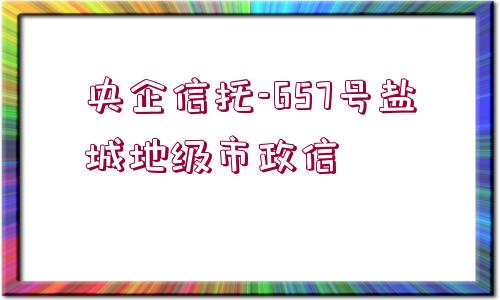 央企信托-657号盐城地级市政信